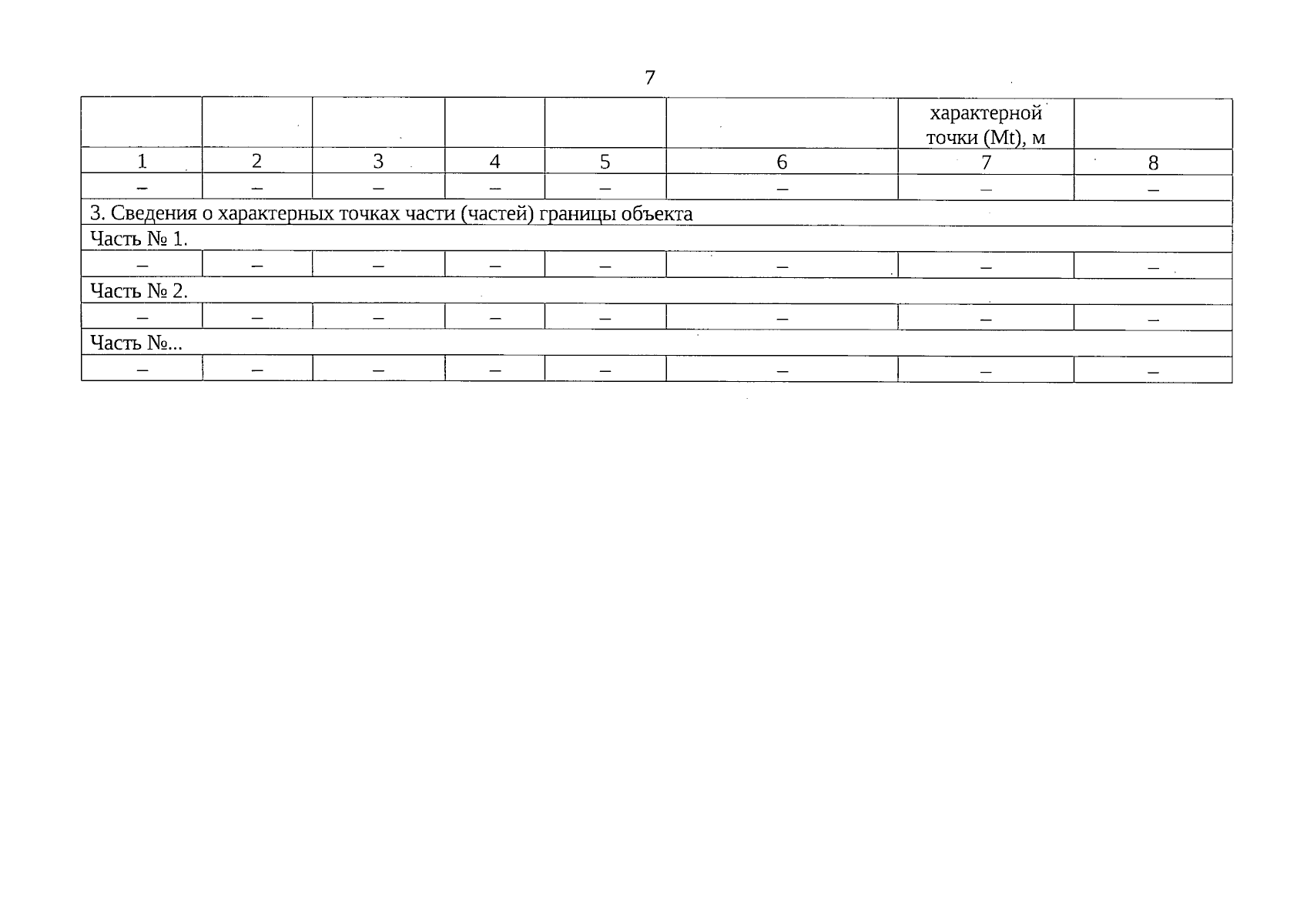 7

|  |  |  |  |  |  | характерной точки (Mt), м |  |
|---|---|---|---|---|---|---|---|
| 1 | 2 | 3 | 4 | 5 | 6 | 7 | 8 |
| – | – | – | – | – | – | – | – |
| 3. Сведения о характерных точках части (частей) границы объекта |  |  |  |  |  |  |  |
| Часть № 1. |  |  |  |  |  |  |  |
| – | – | – | – | – | – | – | – |
| Часть № 2. |  |  |  |  |  |  |  |
| – | – | – | – | – | – | – | – |
| Часть №... |  |  |  |  |  |  |  |
| – | – | – | – | – | – | – | – |